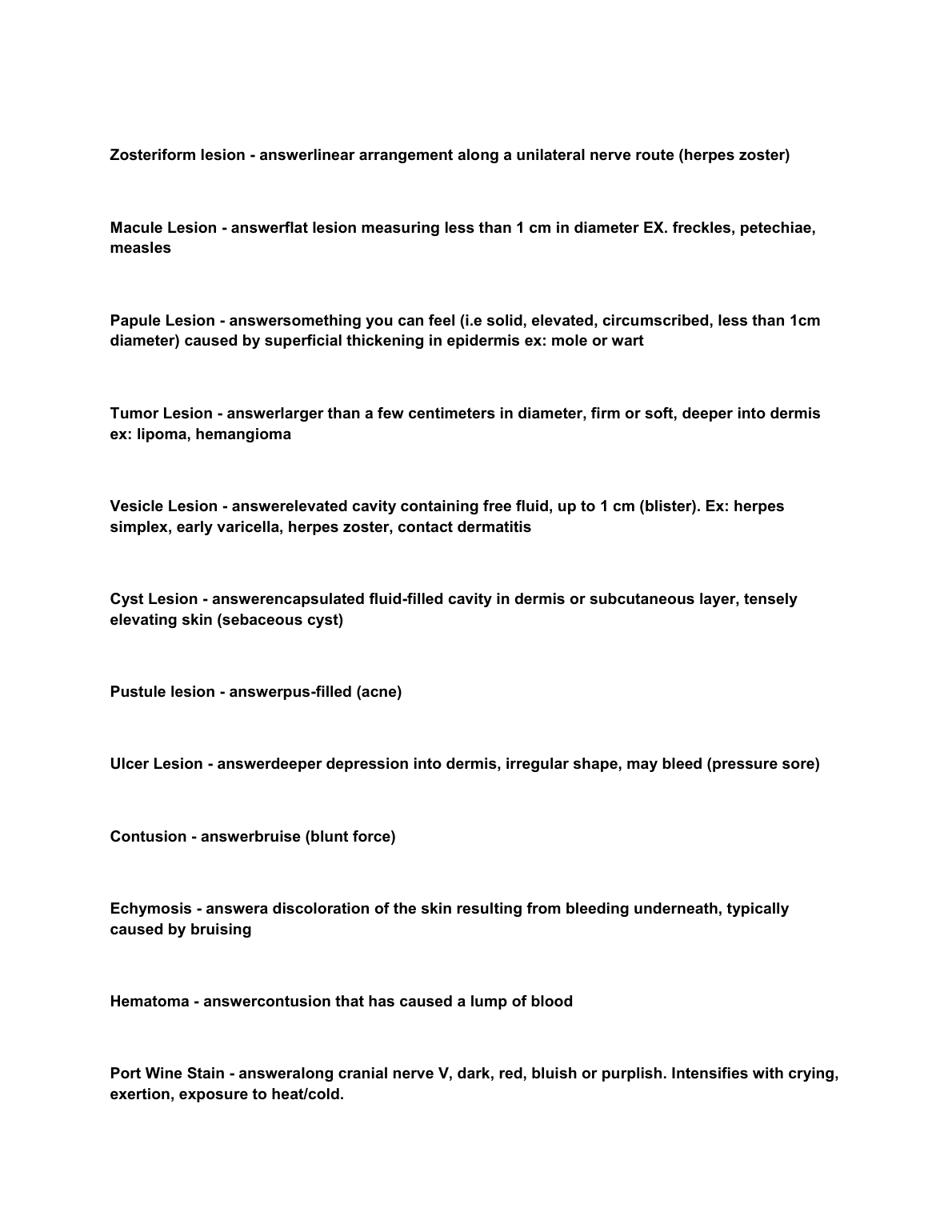 Zosteriform lesion - answerlinear arrangement along a unilateral nerve route (herpes zoster)

Macule Lesion - answerflat lesion measuring less than 1 cm in diameter EX. freckles, petechiae, measles

Papule Lesion - answersomething you can feel (i.e solid, elevated, circumscribed, less than 1cm diameter) caused by superficial thickening in epidermis ex: mole or wart

Tumor Lesion - answerlarger than a few centimeters in diameter, firm or soft, deeper into dermis ex: lipoma, hemangioma

Vesicle Lesion - answerelevated cavity containing free fluid, up to 1 cm (blister). Ex: herpes simplex, early varicella, herpes zoster, contact dermatitis

Cyst Lesion - answerencapsulated fluid-filled cavity in dermis or subcutaneous layer, tensely elevating skin (sebaceous cyst)

Pustule lesion - answerpus-filled (acne)

Ulcer Lesion - answerdeeper depression into dermis, irregular shape, may bleed (pressure sore)

Contusion - answerbruise (blunt force)

Echymosis - answera discoloration of the skin resulting from bleeding underneath, typically caused by bruising

Hematoma - answercontusion that has caused a lump of blood

Port Wine Stain - answeralong cranial nerve V, dark, red, bluish or purplish. Intensifies with crying, exertion, exposure to heat/cold.